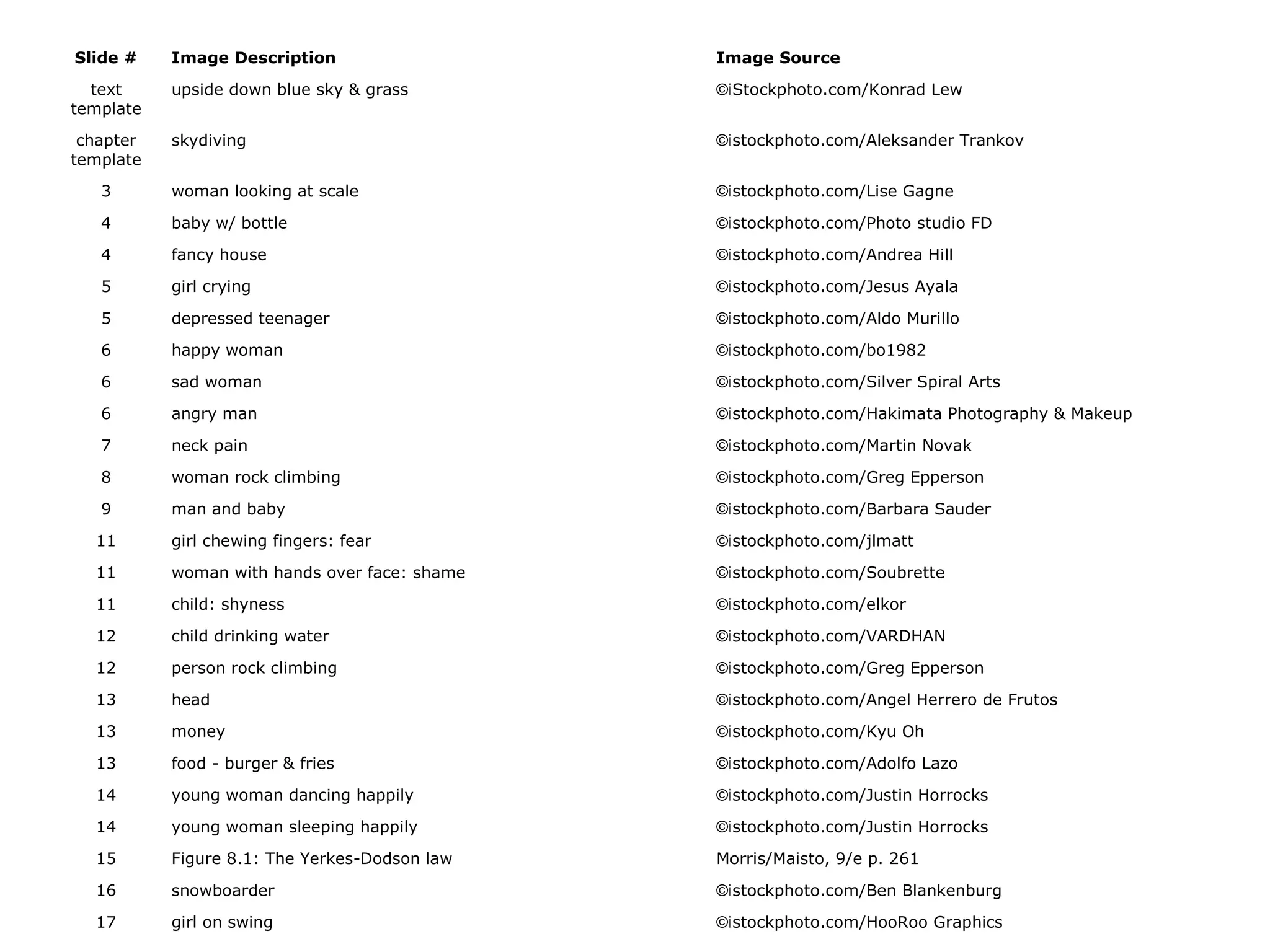 | Slide # | Image Description | Image Source |
|---|---|---|
| text template | upside down blue sky & grass | ©iStockphoto.com/Konrad Lew |
| chapter template | skydiving | ©istockphoto.com/Aleksander Trankov |
| 3 | woman looking at scale | ©istockphoto.com/Lise Gagne |
| 4 | baby w/ bottle | ©istockphoto.com/Photo studio FD |
| 4 | fancy house | ©istockphoto.com/Andrea Hill |
| 5 | girl crying | ©istockphoto.com/Jesus Ayala |
| 5 | depressed teenager | ©istockphoto.com/Aldo Murillo |
| 6 | happy woman | ©istockphoto.com/bo1982 |
| 6 | sad woman | ©istockphoto.com/Silver Spiral Arts |
| 6 | angry man | ©istockphoto.com/Hakimata Photography & Makeup |
| 7 | neck pain | ©istockphoto.com/Martin Novak |
| 8 | woman rock climbing | ©istockphoto.com/Greg Epperson |
| 9 | man and baby | ©istockphoto.com/Barbara Sauder |
| 11 | girl chewing fingers: fear | ©istockphoto.com/jlmatt |
| 11 | woman with hands over face: shame | ©istockphoto.com/Soubrette |
| 11 | child: shyness | ©istockphoto.com/elkor |
| 12 | child drinking water | ©istockphoto.com/VARDHAN |
| 12 | person rock climbing | ©istockphoto.com/Greg Epperson |
| 13 | head | ©istockphoto.com/Angel Herrero de Frutos |
| 13 | money | ©istockphoto.com/Kyu Oh |
| 13 | food - burger & fries | ©istockphoto.com/Adolfo Lazo |
| 14 | young woman dancing happily | ©istockphoto.com/Justin Horrocks |
| 14 | young woman sleeping happily | ©istockphoto.com/Justin Horrocks |
| 15 | Figure 8.1: The Yerkes-Dodson law | Morris/Maisto, 9/e p. 261 |
| 16 | snowboarder | ©istockphoto.com/Ben Blankenburg |
| 17 | girl on swing | ©istockphoto.com/HooRoo Graphics |